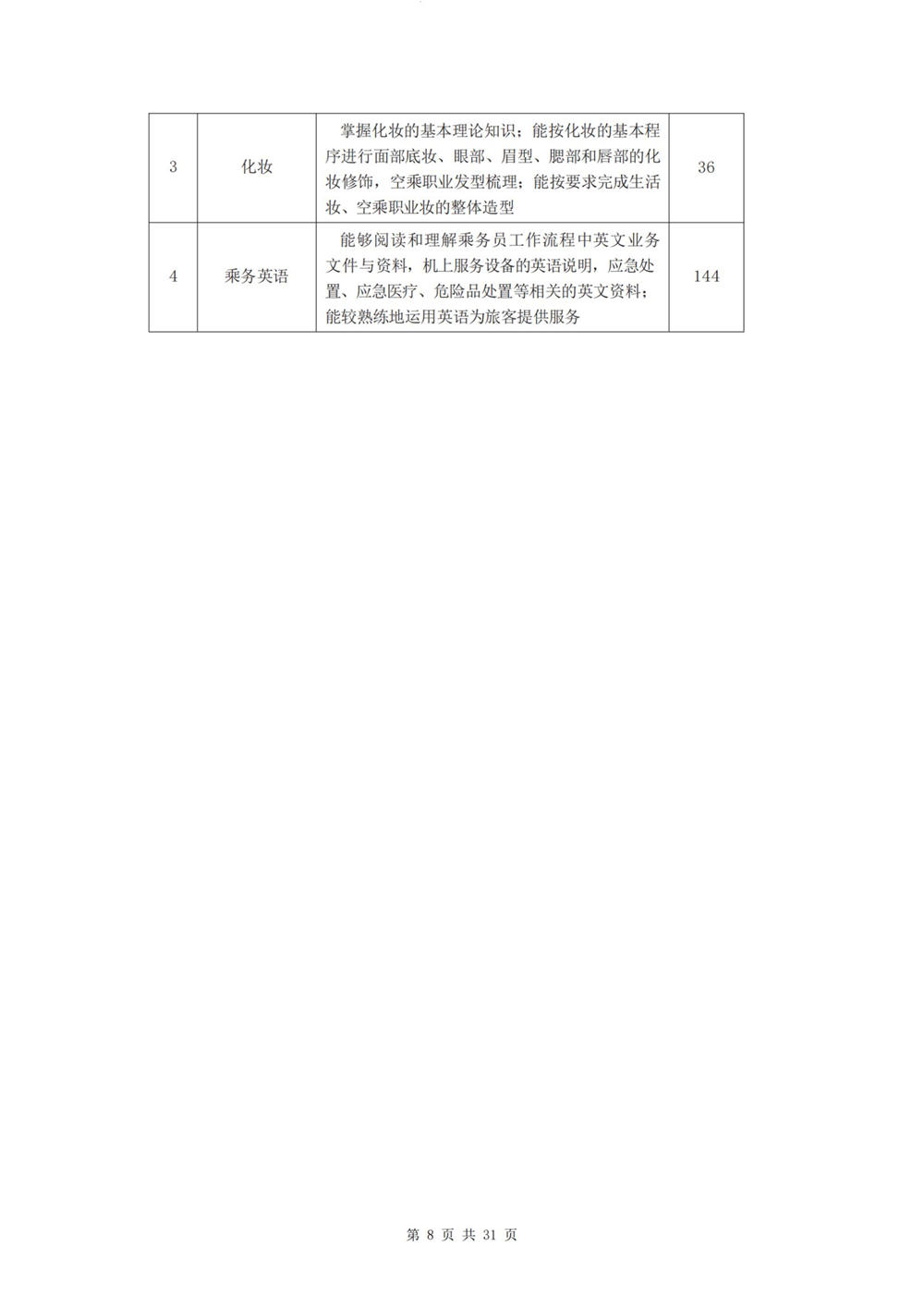 | 3 | 化妆 | 掌握化妆的基本理论知识；能按化妆的基本程序进行面部底妆、眼部、眉型、腮部和唇部的化妆修饰，空乘职业发型梳理；能按要求完成生活妆、空乘职业妆的整体造型 | 36 |
|---|---|---|---|
| 4 | 乘务英语 | 能够阅读和理解乘务员工作流程中英文业务文件与资料，机上服务设备的英语说明，应急处置、应急医疗、危险品处置等相关的英文资料；能较熟练地运用英语为旅客提供服务 | 144 |

第 8 页 共 31 页